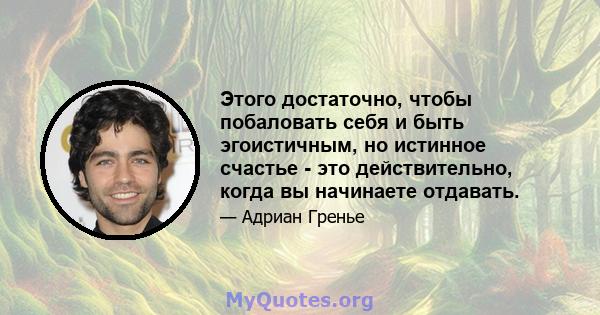 Этого достаточно, чтобы побаловать себя и быть эгоистичным, но истинное счастье - это действительно, когда вы начинаете отдавать.

— Адриан Гренье

MyQuotes.org